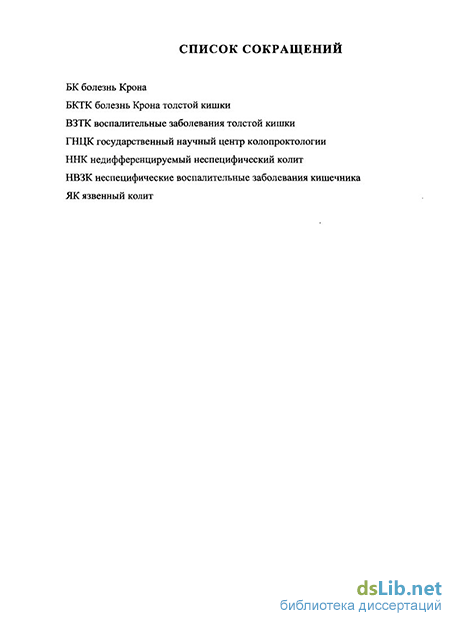 СПИСОК СОКРАЩЕНИЙ

БК болезнь Крона

БКТК болезнь Крона толстой кишки

ВЗТК воспалительные заболевания толстой кишки

ГНЦК государственный научный центр колопроктологии

ННК недифференцируемый неспецифический колит

НВЗК неспецифические воспалительные заболевания кишечника

ЯК язвенный колит

dsLib.net
библиотека диссертаций